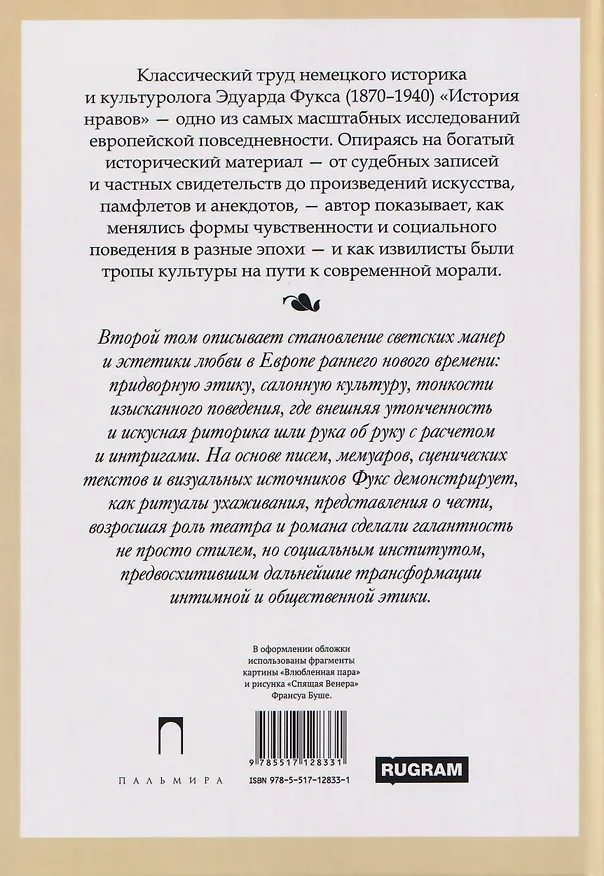 Классический труд немецкого историка и культуролога Эдуарда Фукса (1870–1940) «История нравов» — одно из самых масштабных исследований европейской повседневности. Опираясь на богатый исторический материал — от судебных записей и частных свидетельств до произведений искусства, памфлетов и анекдотов, — автор показывает, как менялись формы чувственности и социального поведения в разные эпохи — и как извилисты были тропы культуры на пути к современной морали.

Второй том описывает становление светских манер и эстетики любви в Европе раннего нового времени: придворную этику, салонную культуру, тонкости изысканного поведения, где внешняя утонченность и искусная риторика шли рука об руку с расчетом и интригами. На основе писем, мемуаров, сценических текстов и визуальных источников Фукс демонстрирует, как ритуалы ухаживания, представления о чести, возросшая роль театра и романа сделали галантность не просто стилем, но социальным институтом, предвосхитившим дальнейшие трансформации интимной и общественной этики.

В оформлении обложки использованы фрагменты картины «Влюбленная пара» и рисунка «Спящая Венера» Франсуа Буше.

ПАЛЬМИРА

9 785517 128331

ISBN 978-5-517-12833-1

RUGRAM